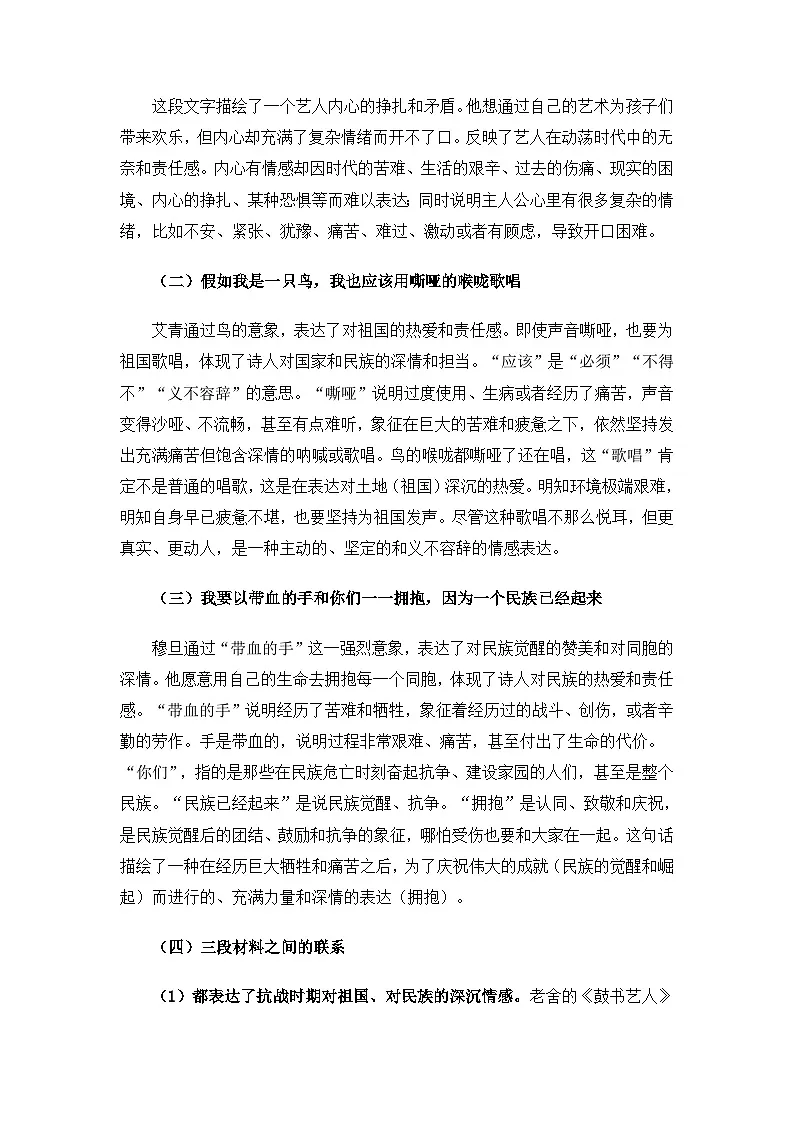 这段文字描绘了一个艺人内心的挣扎和矛盾。他想通过自己的艺术为孩子们带来欢乐，但内心却充满了复杂情绪而开不了口。反映了艺人在动荡时代中的无奈和责任感。内心有情感却因时代的苦难、生活的艰辛、过去的伤痛、现实的困境、内心的挣扎、某种恐惧等而难以表达；同时说明主人公心里有很多复杂的情绪，比如不安、紧张、犹豫、痛苦、难过、激动或者有顾虑，导致开口困难。

（二）假如我是一只鸟，我也应该用嘶哑的喉咙歌唱

艾青通过鸟的意象，表达了对祖国的热爱和责任感。即使声音嘶哑，也要为祖国歌唱，体现了诗人对国家和民族的深情和担当。“应该”是“必须”“不得不”“义不容辞”的意思。“嘶哑”说明过度使用、生病或者经历了痛苦，声音变得沙哑、不流畅，甚至有点难听，象征在巨大的苦难和疲惫之下，依然坚持发出充满痛苦但饱含深情的呐喊或歌唱。鸟的喉咙都嘶哑了还在唱，这“歌唱”肯定不是普通的唱歌，这是在表达对土地（祖国）深沉的热爱。明知环境极端艰难，明知自身早已疲惫不堪，也要坚持为祖国发声。尽管这种歌唱不那么悦耳，但更真实、更动人，是一种主动的、坚定的和义不容辞的情感表达。

（三）我要以带血的手和你们一一拥抱，因为一个民族已经起来

穆旦通过“带血的手”这一强烈意象，表达了对民族觉醒的赞美和对同胞的深情。他愿意用自己的生命去拥抱每一个同胞，体现了诗人对民族的热爱和责任感。“带血的手”说明经历了苦难和牺牲，象征着经历过的战斗、创伤，或者辛勤的劳作。手是带血的，说明过程非常艰难、痛苦，甚至付出了生命的代价。“你们”，指的是那些在民族危亡时刻奋起抗争、建设家园的人们，甚至是整个民族。“民族已经起来”是说民族觉醒、抗争。“拥抱”是认同、致敬和庆祝，是民族觉醒后的团结、鼓励和抗争的象征，哪怕受伤也要和大家在一起。这句话描绘了一种在经历巨大牺牲和痛苦之后，为了庆祝伟大的成就（民族的觉醒和崛起）而进行的、充满力量和深情的表达（拥抱）。

（四）三段材料之间的联系

（1）都表达了抗战时期对祖国、对民族的深沉情感。老舍的《鼓书艺人》